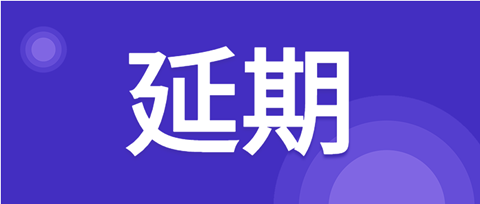 延期